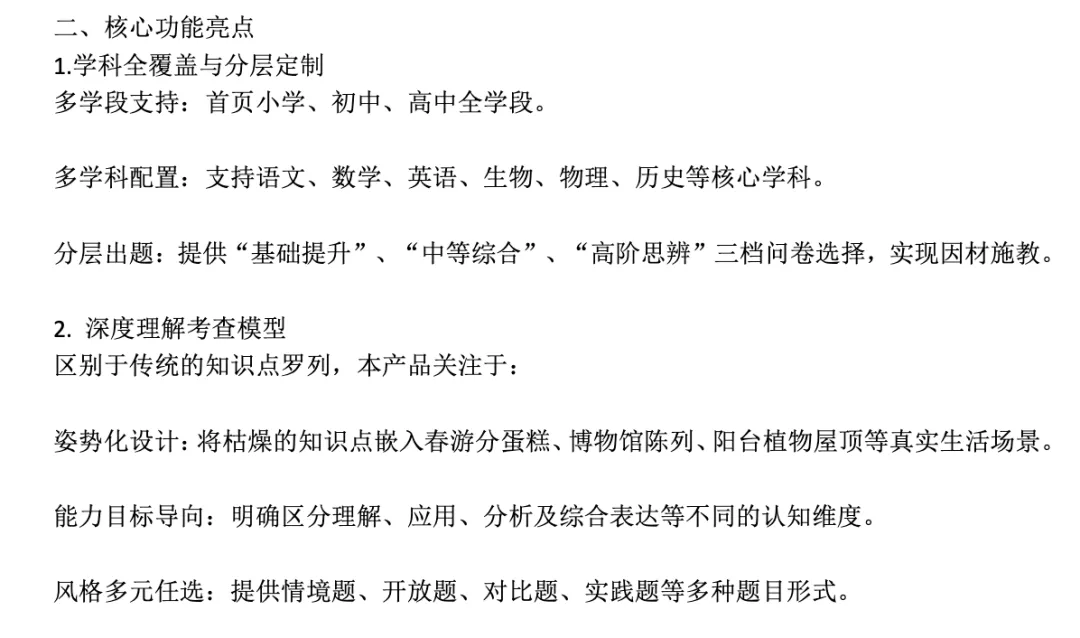 二、核心功能亮点
1.学科全覆盖与分层定制
多学段支持：首页小学、初中、高中全学段。

多学科配置：支持语文、数学、英语、生物、物理、历史等核心学科。

分层出题：提供“基础提升”、“中等综合”、“高阶思辨”三档问卷选择，实现因材施教。

2.深度理解考查模型
区别于传统的知识点罗列，本产品关注于：

姿势化设计：将枯燥的知识点嵌入春游分蛋糕、博物馆陈列、阳台植物屋顶等真实生活场景。

能力目标导向：明确区分理解、应用、分析及综合表达等不同的认知维度。

风格多元任选：提供情境题、开放题、对比题、实践题等多种题目形式。